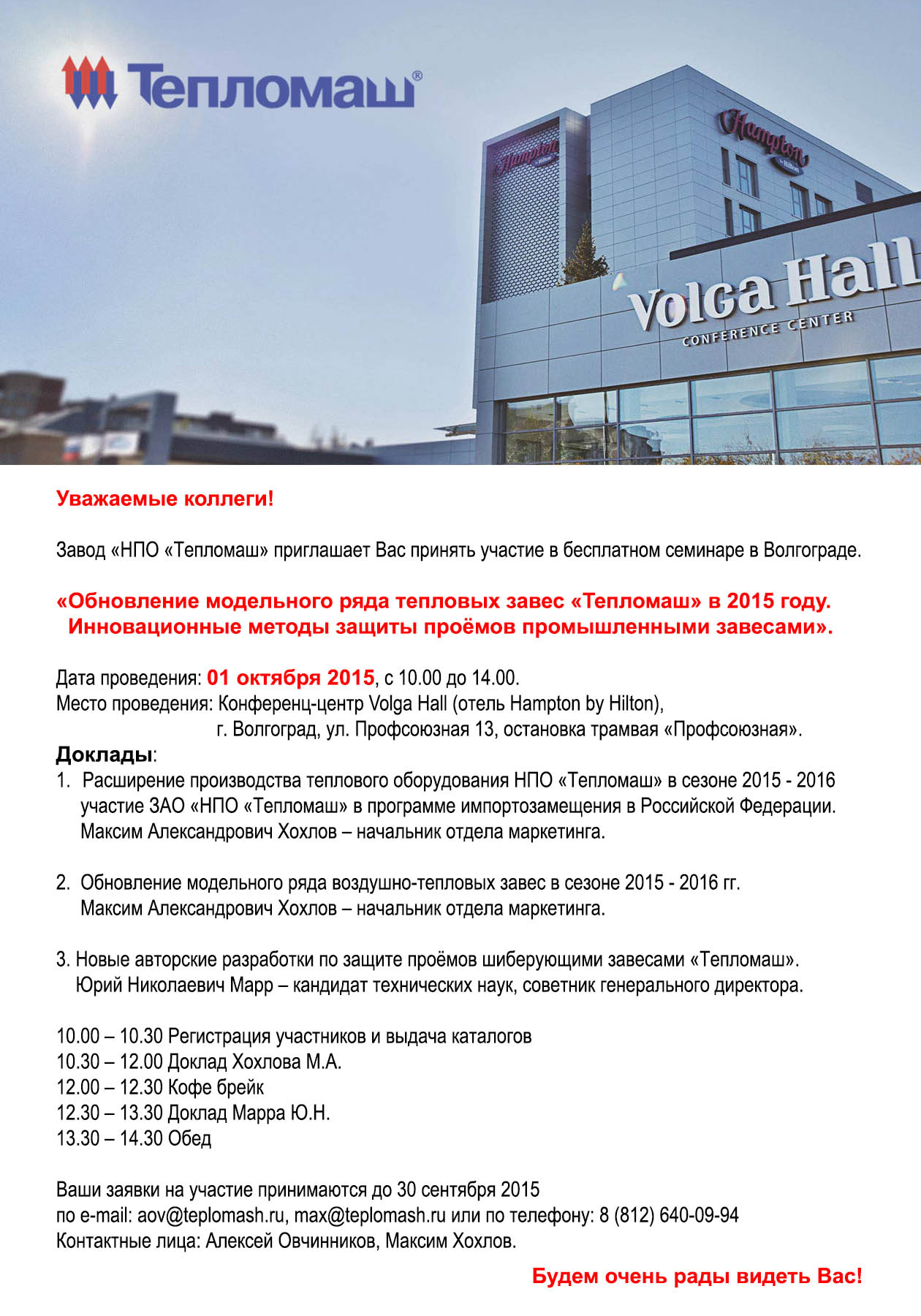 Тепломаш®

Hampton by Hilton

Hampton by Hilton

Volga Hall
CONFERENCE CENTER

Уважаемые коллеги!

Завод «НПО «Тепломаш» приглашает Вас принять участие в бесплатном семинаре в Волгограде.

«Обновление модельного ряда тепловых завес «Тепломаш» в 2015 году. Инновационные методы защиты проёмов промышленными завесами».

Дата проведения: 01 октября 2015, с 10.00 до 14.00.
Место проведения: Конференц-центр Volga Hall (отель Hampton by Hilton), г. Волгоград, ул. Профсоюзная 13, остановка трамвая «Профсоюзная».

Доклады:
1. Расширение производства теплового оборудования НПО «Тепломаш» в сезоне 2015 - 2016 участие ЗАО «НПО «Тепломаш» в программе импортозамещения в Российской Федерации. Максим Александрович Хохлов – начальник отдела маркетинга.

2. Обновление модельного ряда воздушно-тепловых завес в сезоне 2015 - 2016 гг. Максим Александрович Хохлов – начальник отдела маркетинга.

3. Новые авторские разработки по защите проёмов шиберующими завесами «Тепломаш». Юрий Николаевич Марр – кандидат технических наук, советник генерального директора.

10.00 – 10.30 Регистрация участников и выдача каталогов
10.30 – 12.00 Доклад Хохлова М.А.
12.00 – 12.30 Кофе брейк
12.30 – 13.30 Доклад Марра Ю.Н.
13.30 – 14.30 Обед

Ваши заявки на участие принимаются до 30 сентября 2015
по e-mail: aov@teplomash.ru, max@teplomash.ru или по телефону: 8 (812) 640-09-94
Контактные лица: Алексей Овчинников, Максим Хохлов.

Будем очень рады видеть Вас!